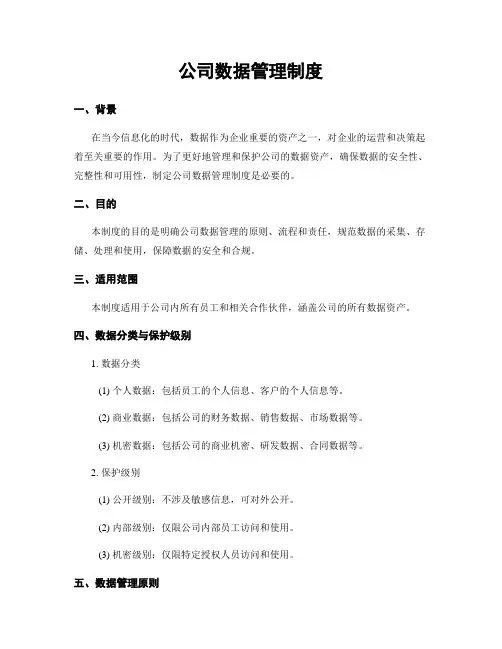 公司数据管理制度

一、背景

在当今信息化的时代，数据作为企业重要的资产之一，对企业的运营和决策起着至关重要的作用。为了更好地管理和保护公司的数据资产，确保数据的安全性、完整性和可用性，制定公司数据管理制度是必要的。

二、目的

本制度的目的是明确公司数据管理的原则、流程和责任，规范数据的采集、存储、处理和使用，保障数据的安全和合规。

三、适用范围

本制度适用于公司内所有员工和相关合作伙伴，涵盖公司的所有数据资产。

四、数据分类与保护级别

1. 数据分类

(1) 个人数据：包括员工的个人信息、客户的个人信息等。

(2) 商业数据：包括公司的财务数据、销售数据、市场数据等。

(3) 机密数据：包括公司的商业机密、研发数据、合同数据等。

2. 保护级别

(1) 公开级别：不涉及敏感信息，可对外公开。

(2) 内部级别：仅限公司内部员工访问和使用。

(3) 机密级别：仅限特定授权人员访问和使用。

五、数据管理原则